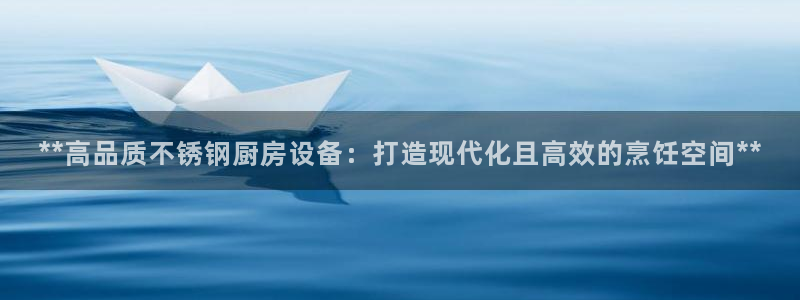 **高品质不锈钢厨房设备：打造现代化且高效的烹饪空间**